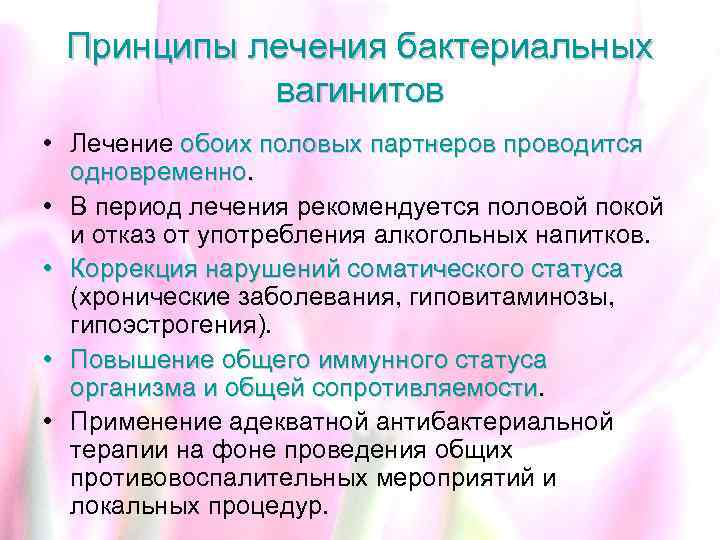 Принципы лечения бактериальных вагинитов

• Лечение обоих половых партнеров проводится одновременно.

• В период лечения рекомендуется половой покой и отказ от употребления алкогольных напитков.

• Коррекция нарушений соматического статуса (хронические заболевания, гиповитаминозы, гипоэстрогения).

• Повышение общего иммунного статуса организма и общей сопротивляемости.

• Применение адекватной антибактериальной терапии на фоне проведения общих противовоспалительных мероприятий и локальных процедур.